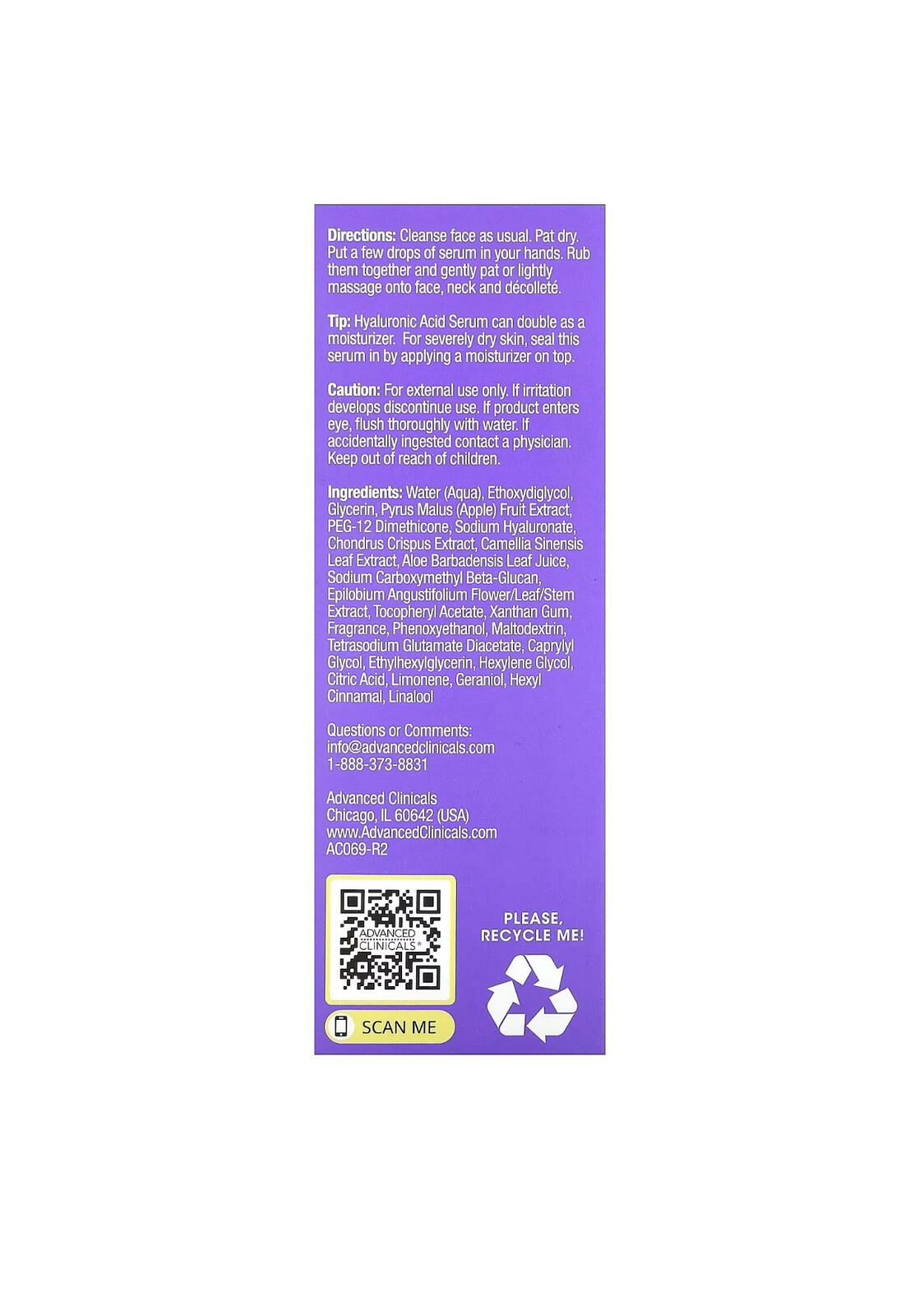 Directions: Cleanse face as usual. Pat dry. Put a few drops of serum in your hands. Rub them together and gently pat or lightly massage onto face, neck and décolleté.

Tip: Hyaluronic Acid Serum can double as a moisturizer. For severely dry skin, seal this serum in by applying a moisturizer on top.

Caution: For external use only. If irritation develops discontinue use. If product enters eye, flush thoroughly with water. If accidentally ingested contact a physician. Keep out of reach of children.

Ingredients: Water (Aqua), Ethoxydiglycol, Glycerin, Pyrus Malus (Apple) Fruit Extract, PEG-12 Dimethicone, Sodium Hyaluronate, Chondrus Crispus Extract, Camellia Sinensis Leaf Extract, Aloe Barbadensis Leaf Juice, Sodium Carboxymethyl Beta-Glucan, Epilobium Angustifolium Flower/Leaf/Stem Extract, Tocopheryl Acetate, Xanthan Gum, Fragrance, Phenoxyethanol, Maltodextrin, Tetrasodium Glutamate Diacetate, Caprylyl Glycol, Ethylhexylglycerin, Hexylene Glycol, Citric Acid, Limonene, Geraniol, Hexyl Cinnamal, Linalool

Questions or Comments:
info@advancedclinicals.com
1-888-373-8831

Advanced Clinicals
Chicago, IL 60642 (USA)
www.AdvancedClinicals.com
AC069-R2

ADVANCED CLINICALS®

SCAN ME

PLEASE, RECYCLE ME!